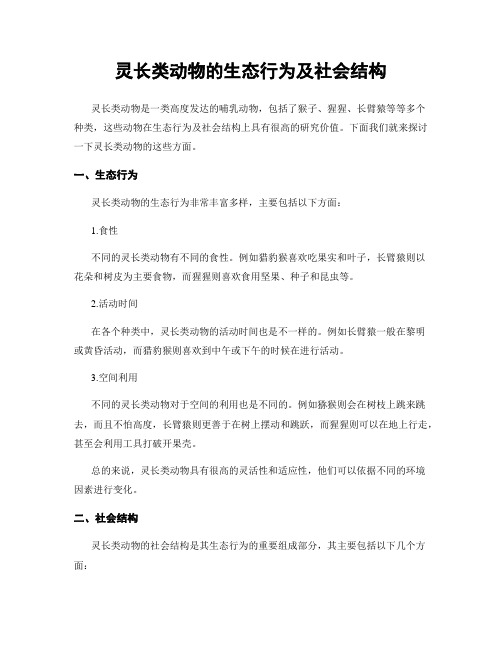 灵长类动物的生态行为及社会结构

灵长类动物是一类高度发达的哺乳动物，包括了猴子、猩猩、长臂猿等等多个种类，这些动物在生态行为及社会结构上具有很高的研究价值。下面我们就来探讨一下灵长类动物的这些方面。

一、生态行为

灵长类动物的生态行为非常丰富多样，主要包括以下方面：

1.食性

不同的灵长类动物有不同的食性。例如猎豹猴喜欢吃果实和叶子，长臂猿则以花朵和树皮为主要食物，而猩猩则喜欢食用坚果、种子和昆虫等。

2.活动时间

在各个种类中，灵长类动物的活动时间也是不一样的。例如长臂猿一般在黎明或黄昏活动，而猎豹猴则喜欢到中午或下午的时候在进行活动。

3.空间利用

不同的灵长类动物对于空间的利用也是不同的。例如猕猴则会在树枝上跳来跳去，而且不怕高度，长臂猿则更善于在树上摆动和跳跃，而猩猩则可以在地上行走，甚至会利用工具打破开果壳。

总的来说，灵长类动物具有很高的灵活性和适应性，他们可以依据不同的环境因素进行变化。

二、社会结构

灵长类动物的社会结构是其生态行为的重要组成部分，其主要包括以下几个方面：